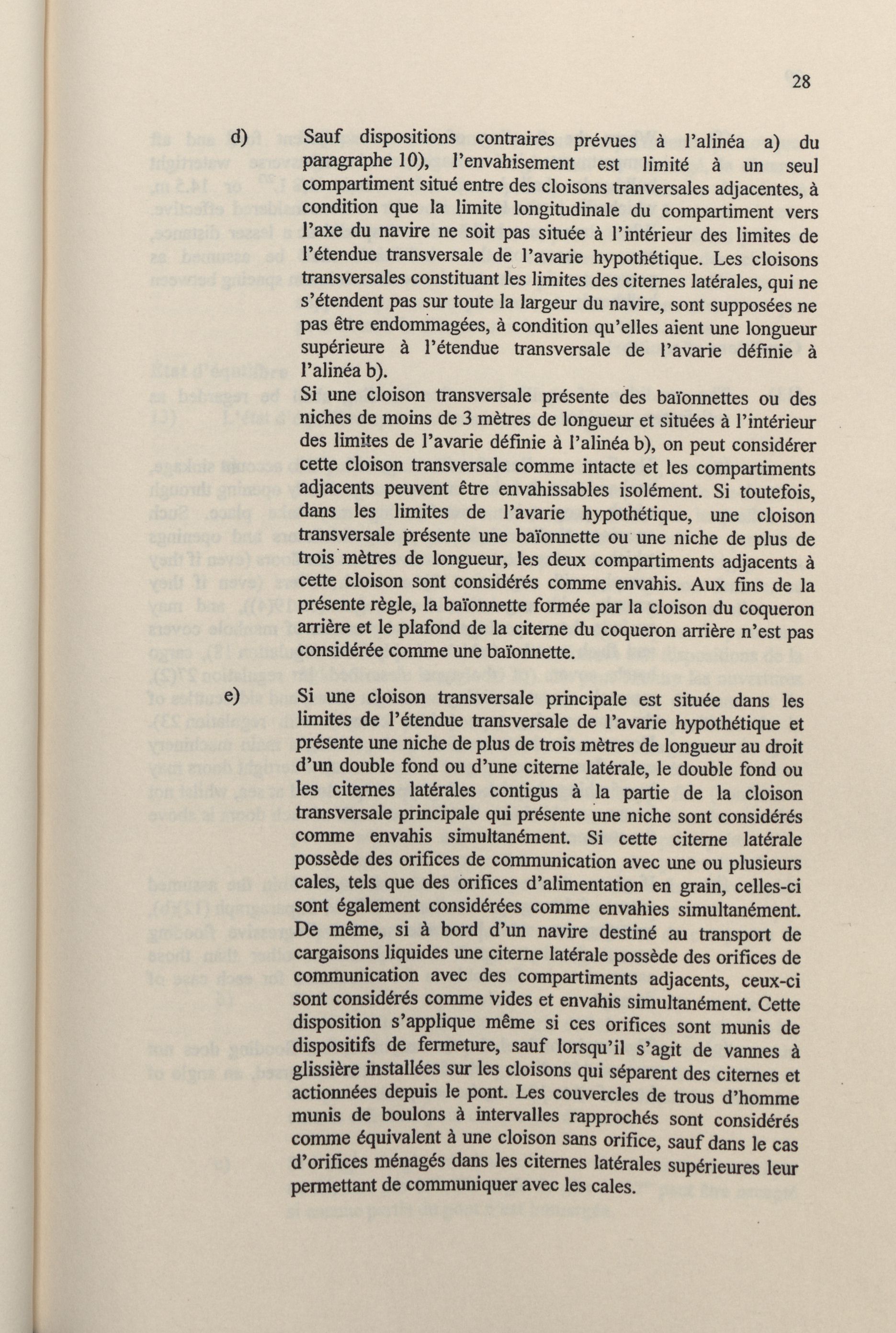 28

d) Sauf dispositions contraires prévues à l'alinéa a) du paragraphe 10), l'envahisement est limité à un seul compartiment situé entre des cloisons tranversales adjacentes, à condition que la limite longitudinale du compartiment vers l'axe du navire ne soit pas située à l'intérieur des limites de l'étendue transversale de l'avarie hypothétique. Les cloisons transversales constituant les limites des citernes latérales, qui ne s'étendent pas sur toute la largeur du navire, sont supposées ne pas être endommagées, à condition qu'elles aient une longueur supérieure à l'étendue transversale de l'avarie définie à l'alinéa b).

Si une cloison transversale présente des baïonnettes ou des niches de moins de 3 mètres de longueur et situées à l'intérieur des limites de l'avarie définie à l'alinéa b), on peut considérer cette cloison transversale comme intacte et les compartiments adjacents peuvent être envahissables isolément. Si toutefois, dans les limites de l'avarie hypothétique, une cloison transversale présente une baïonnette ou une niche de plus de trois mètres de longueur, les deux compartiments adjacents à cette cloison sont considérés comme envahis. Aux fins de la présente règle, la baïonnette formée par la cloison du coqueron arrière et le plafond de la citerne du coqueron arrière n'est pas considérée comme une baïonnette.

e) Si une cloison transversale principale est située dans les limites de l'étendue transversale de l'avarie hypothétique et présente une niche de plus de trois mètres de longueur au droit d'un double fond ou d'une citerne latérale, le double fond ou les citernes latérales contigus à la partie de la cloison transversale principale qui présente une niche sont considérés comme envahis simultanément. Si cette citerne latérale possède des orifices de communication avec une ou plusieurs cales, tels que des orifices d'alimentation en grain, celles-ci sont également considérées comme envahies simultanément. De même, si à bord d'un navire destiné au transport de cargaisons liquides une citerne latérale possède des orifices de communication avec des compartiments adjacents, ceux-ci sont considérés comme vides et envahis simultanément. Cette disposition s'applique même si ces orifices sont munis de dispositifs de fermeture, sauf lorsqu'il s'agit de vannes à glissière installées sur les cloisons qui séparent des citernes et actionnées depuis le pont. Les couvercles de trous d'homme munis de boulons à intervalles rapprochés sont considérés comme équivalent à une cloison sans orifice, sauf dans le cas d'orifices ménagés dans les citernes latérales supérieures leur permettant de communiquer avec les cales.